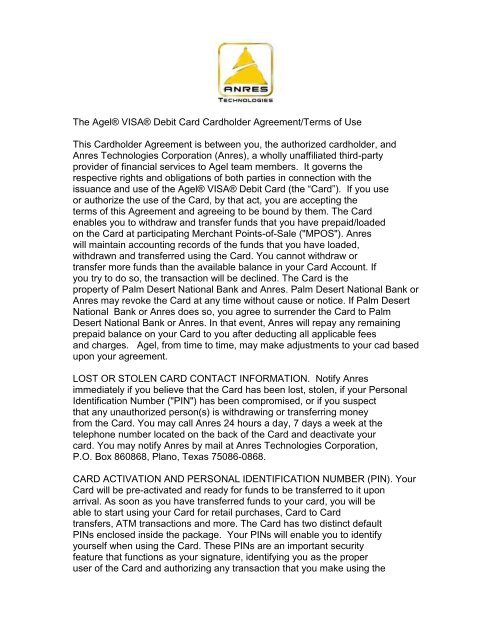 ANRES
TECHNOLOGIES

The Agel® VISA® Debit Card Cardholder Agreement/Terms of Use

This Cardholder Agreement is between you, the authorized cardholder, and Anres Technologies Corporation (Anres), a wholly unaffiliated third-party provider of financial services to Agel team members. It governs the respective rights and obligations of both parties in connection with the issuance and use of the Agel® VISA® Debit Card (the "Card"). If you use or authorize the use of the Card, by that act, you are accepting the terms of this Agreement and agreeing to be bound by them. The Card enables you to withdraw and transfer funds that you have prepaid/loaded on the Card at participating Merchant Points-of-Sale ("MPOS"). Anres will maintain accounting records of the funds that you have loaded, withdrawn and transferred using the Card. You cannot withdraw or transfer more funds than the available balance in your Card Account. If you try to do so, the transaction will be declined. The Card is the property of Palm Desert National Bank and Anres. Palm Desert National Bank or Anres may revoke the Card at any time without cause or notice. If Palm Desert National Bank or Anres does so, you agree to surrender the Card to Palm Desert National Bank or Anres. In that event, Anres will repay any remaining prepaid balance on your Card to you after deducting all applicable fees and charges. Agel, from time to time, may make adjustments to your cad based upon your agreement.

LOST OR STOLEN CARD CONTACT INFORMATION. Notify Anres immediately if you believe that the Card has been lost, stolen, if your Personal Identification Number ("PIN") has been compromised, or if you suspect that any unauthorized person(s) is withdrawing or transferring money from the Card. You may call Anres 24 hours a day, 7 days a week at the telephone number located on the back of the Card and deactivate your card. You may notify Anres by mail at Anres Technologies Corporation, P.O. Box 860868, Plano, Texas 75086-0868.

CARD ACTIVATION AND PERSONAL IDENTIFICATION NUMBER (PIN). Your Card will be pre-activated and ready for funds to be transferred to it upon arrival. As soon as you have transferred funds to your card, you will be able to start using your Card for retail purchases, Card to Card transfers, ATM transactions and more. The Card has two distinct default PINs enclosed inside the package. Your PINs will enable you to identify yourself when using the Card. These PINs are an important security feature that functions as your signature, identifying you as the proper user of the Card and authorizing any transaction that you make using the